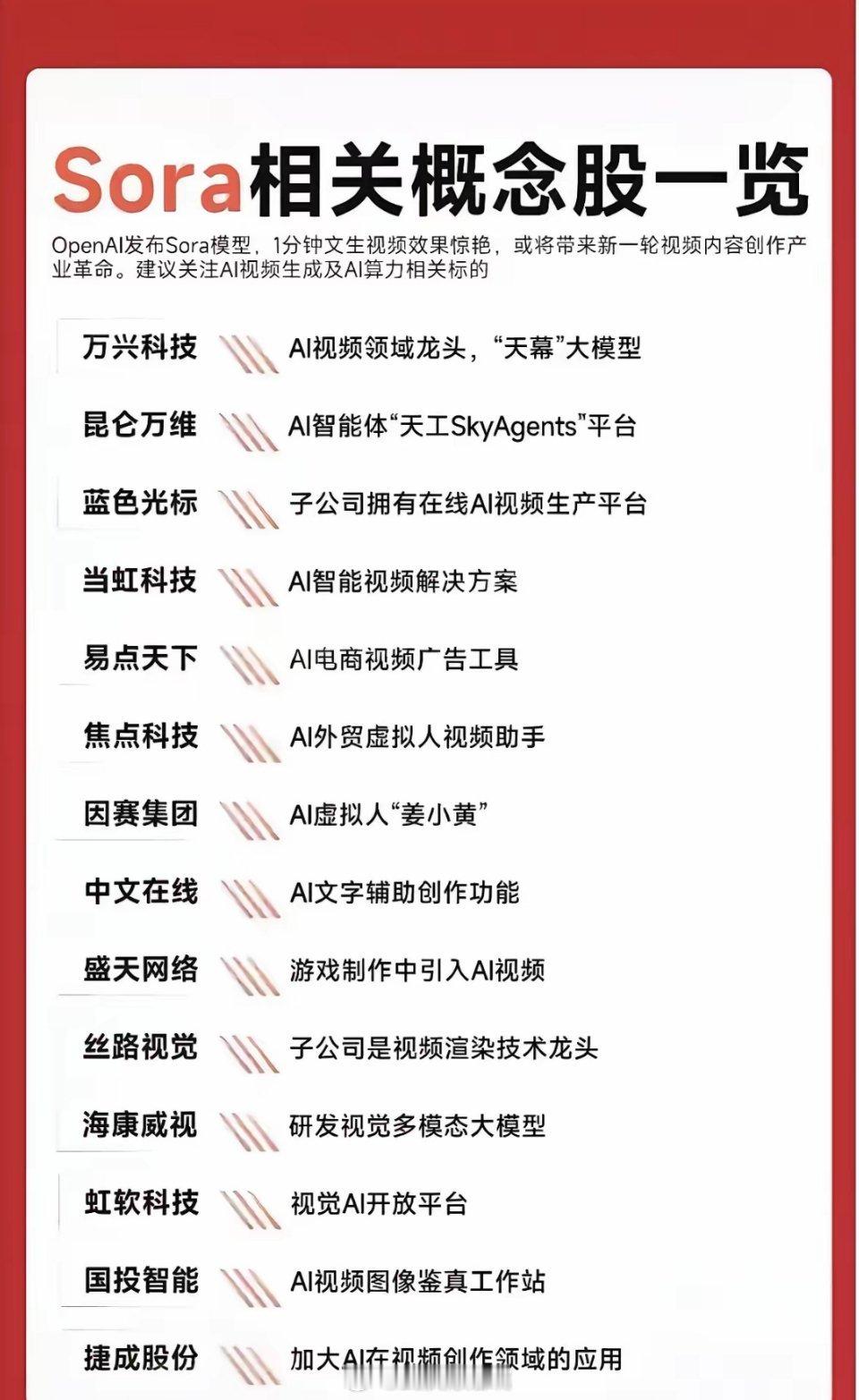 Sora相关概念股一览

OpenAI发布Sora模型，1分钟文生视频效果惊艳，或将带来新一轮视频内容创作产业革命。建议关注AI视频生成及AI算力相关标的

万兴科技 AI视频领域龙头，“天幕”大模型

昆仑万维 AI智能体“天工SkyAgents”平台

蓝色光标 子公司拥有在线AI视频生产平台

当虹科技 AI智能视频解决方案

易点天下 AI电商视频广告工具

焦点科技 AI外贸虚拟人视频助手

因赛集团 AI虚拟人“姜小黄”

中文在线 AI文字辅助创作功能

盛天网络 游戏制作中引入AI视频

丝路视觉 子公司是视频渲染技术龙头

海康威视 研发视觉多模态大模型

虹软科技 视觉AI开放平台

国投智能 AI视频图像鉴真工作站

捷成股份 加大AI在视频创作领域的应用